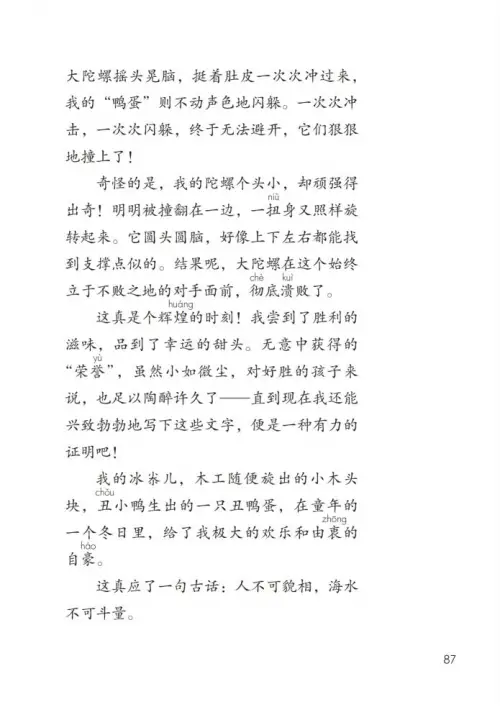 大陀螺摇头晃脑，挺着肚皮一次次冲过来，我的“鸭蛋”则不动声色地闪躲。一次次冲击，一次次闪躲，终于无法避开，它们狠狠地撞上了！

奇怪的是，我的陀螺个头小，却顽强得出奇！明明被撞翻在一边，一扭（niǔ）身又照样旋转起来。它圆头圆脑，好像上下左右都能找到支撑点似的。结果呢，大陀螺在这个始终立于不败之地的对手面前，彻（chè）底溃（kuì）败了。

这真是个辉煌（huáng）的时刻！我尝到了胜利的滋味，品到了幸运的甜头。无意中获得的“荣誉（yù）”，虽然小如微尘，对好胜的孩子来说，也足以陶醉许久了——直到现在我还能兴致勃勃地写下这些文字，便是一种有力的证明吧！

我的冰尜儿，木工随便旋出的小木头块，丑（chǒu）小鸭生出的一只丑鸭蛋，在童年的一个冬日里，给了我极大的欢乐和由衷（zhōng）的自豪（háo）。

这真应了一句古话：人不可貌相，海水不可斗量。

87